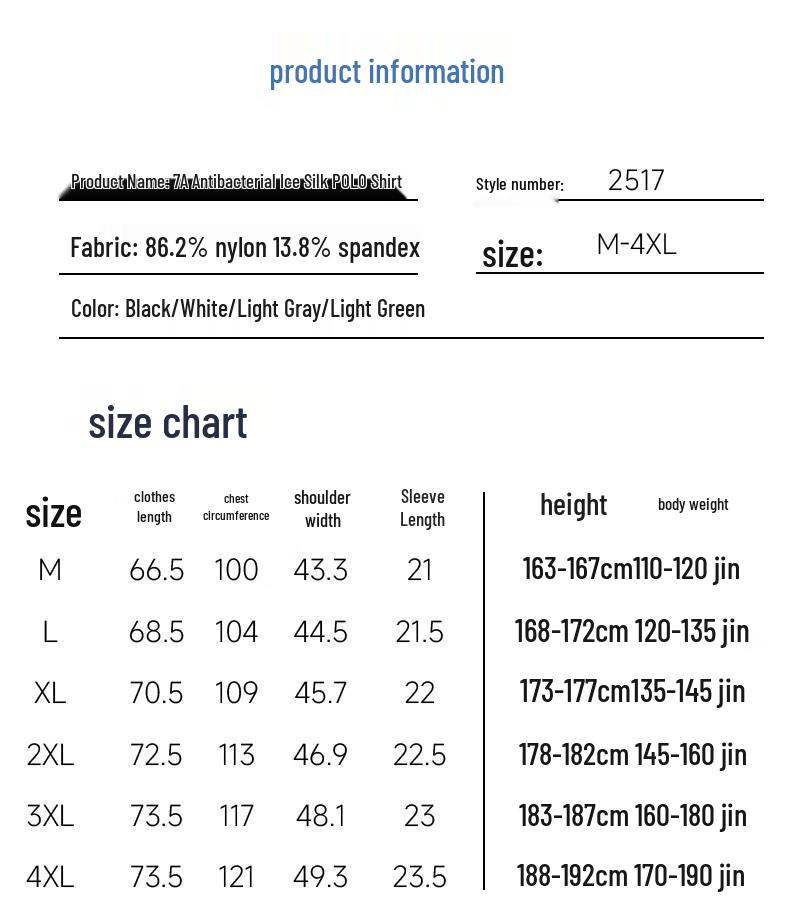 product information

Product Name: 7A Antibacterial Ice Silk POLO Shirt

Style number: 2517

Fabric: 86.2% nylon 13.8% spandex

size: M-4XL

Color: Black/White/Light Gray/Light Green

size chart

| size | clothes length | chest circumference | shoulder width | Sleeve Length | height | body weight |
|---|---|---|---|---|---|---|
| M | 66.5 | 100 | 43.3 | 21 | 163-167cm | 110-120 jin |
| L | 68.5 | 104 | 44.5 | 21.5 | 168-172cm | 120-135 jin |
| XL | 70.5 | 109 | 45.7 | 22 | 173-177cm | 135-145 jin |
| 2XL | 72.5 | 113 | 46.9 | 22.5 | 178-182cm | 145-160 jin |
| 3XL | 73.5 | 117 | 48.1 | 23 | 183-187cm | 160-180 jin |
| 4XL | 73.5 | 121 | 49.3 | 23.5 | 188-192cm | 170-190 jin |